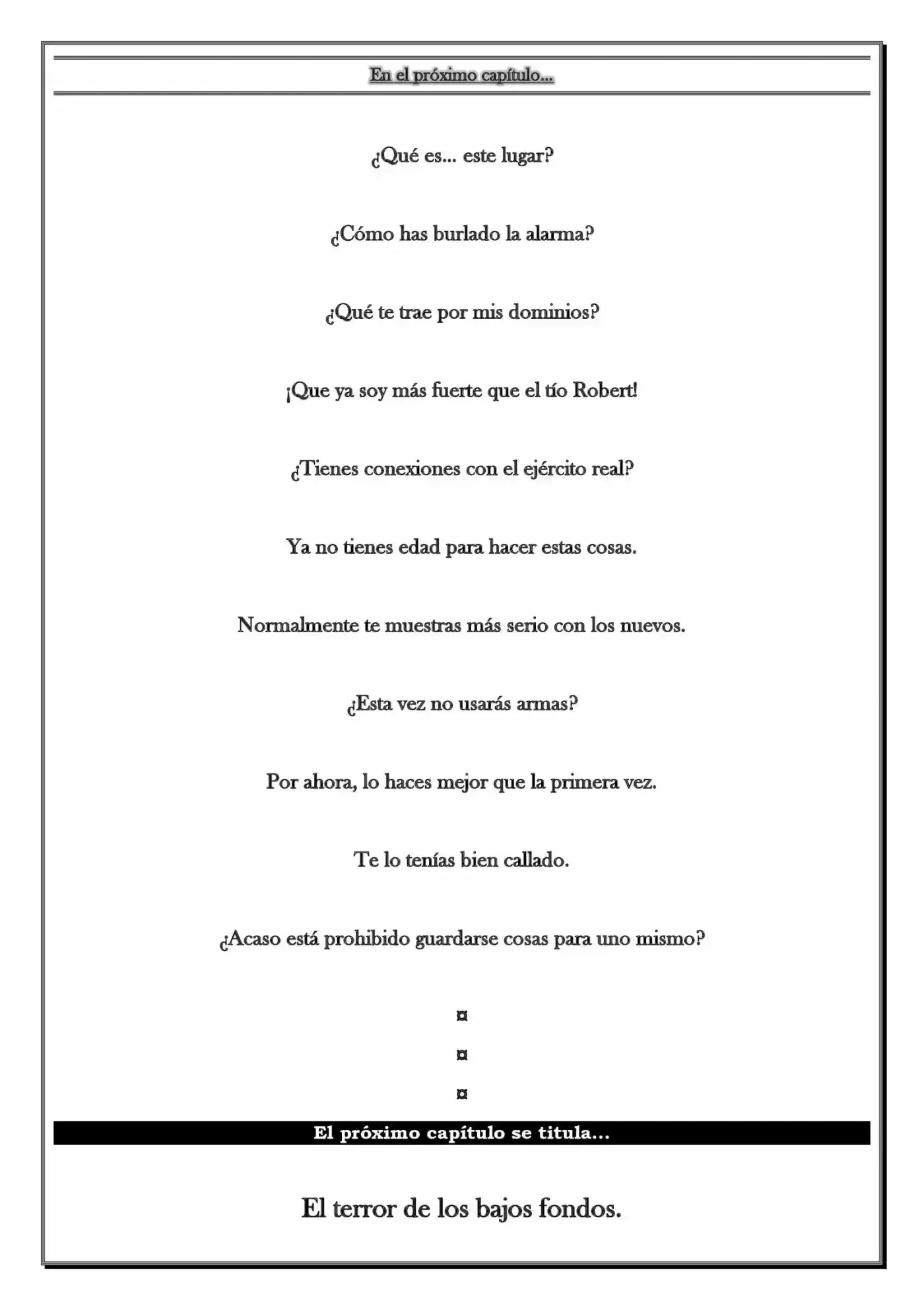 En el próximo capítulo...

¿Qué es... este lugar?

¿Cómo has burlado la alarma?

¿Qué te trae por mis dominios?

¡Que ya soy más fuerte que el tío Robert!

¿Tienes conexiones con el ejército real?

Ya no tienes edad para hacer estas cosas.

Normalmente te muestras más serio con los nuevos.

¿Esta vez no usarás armas?

Por ahora, lo haces mejor que la primera vez.

Te lo tenías bien callado.

¿Acaso está prohibido guardarse cosas para uno mismo?

¤

¤

¤

El próximo capítulo se titula...

El terror de los bajos fondos.